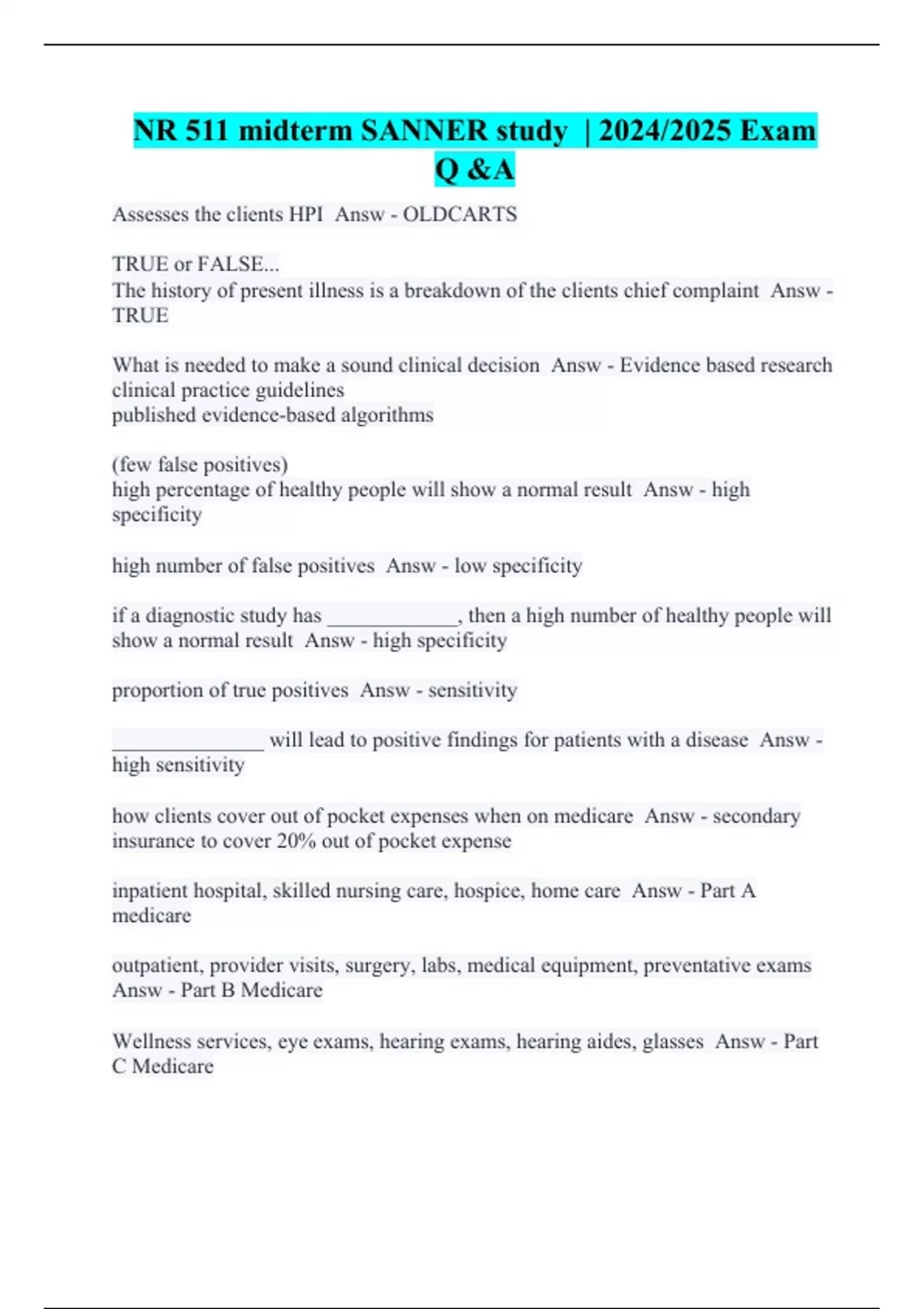 NR 511 midterm SANNER study | 2024/2025 Exam Q &A

Assesses the clients HPI Answ - OLDCARTS

TRUE or FALSE...
The history of present illness is a breakdown of the clients chief complaint Answ - TRUE

What is needed to make a sound clinical decision Answ - Evidence based research
clinical practice guidelines
published evidence-based algorithms

(few false positives)
high percentage of healthy people will show a normal result Answ - high specificity

high number of false positives Answ - low specificity

if a diagnostic study has ____________, then a high number of healthy people will show a normal result Answ - high specificity

proportion of true positives Answ - sensitivity

______________ will lead to positive findings for patients with a disease Answ - high sensitivity

how clients cover out of pocket expenses when on medicare Answ - secondary insurance to cover 20% out of pocket expense

inpatient hospital, skilled nursing care, hospice, home care Answ - Part A medicare

outpatient, provider visits, surgery, labs, medical equipment, preventative exams Answ - Part B Medicare

Wellness services, eye exams, hearing exams, hearing aides, glasses Answ - Part C Medicare